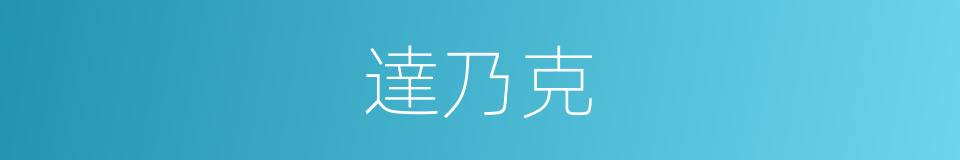 達乃克